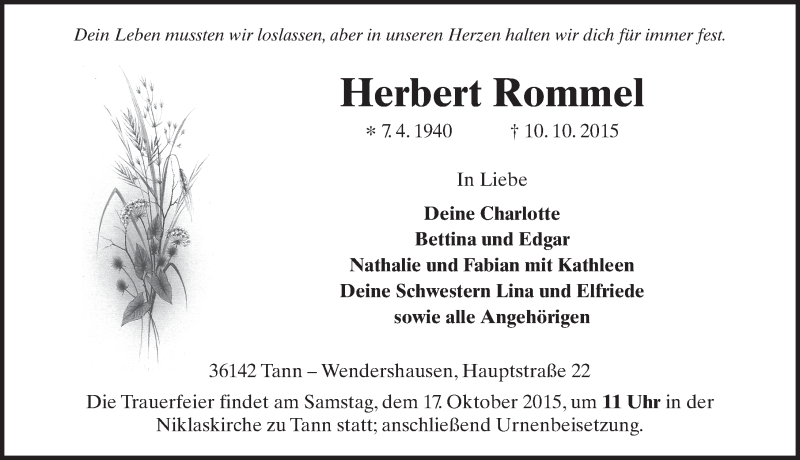 Dein Leben mussten wir loslassen, aber in unseren Herzen halten wir dich für immer fest.

Herbert Rommel

* 7. 4. 1940 † 10. 10. 2015

In Liebe

Deine Charlotte
Bettina und Edgar
Nathalie und Fabian mit Kathleen
Deine Schwestern Lina und Elfriede
sowie alle Angehörigen

36142 Tann – Wendershausen, Hauptstraße 22

Die Trauerfeier findet am Samstag, dem 17. Oktober 2015, um 11 Uhr in der Niklaskirche zu Tann statt; anschließend Urnenbeisetzung.